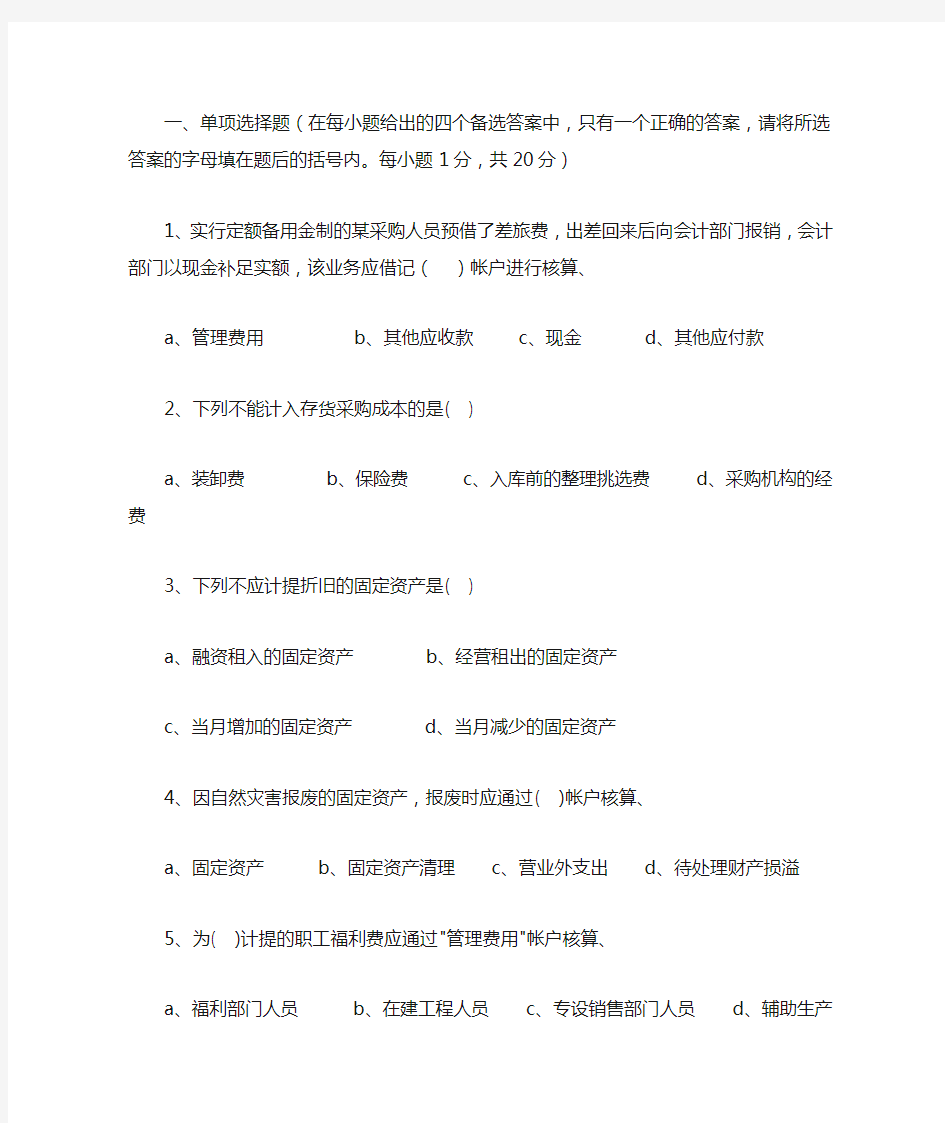 一、单项选择题（在每小题给出的四个备选答案中，只有一个正确的答案，请将所选答案的字母填在题后的括号内。每小题 1 分，共 20 分）

1、实行定额备用金制的某采购人员预借了差旅费，出差回来后向会计部门报销，会计部门以现金补足实额，该业务应借记（　）帐户进行核算、

a、管理费用　　b、其他应收款　　c、现金　　d、其他应付款

2、下列不能计入存货采购成本的是(　)

a、装卸费　　b、保险费　　c、入库前的整理挑选费　　d、采购机构的经费

3、下列不应计提折旧的固定资产是(　)

a、融资租入的固定资产　　b、经营租出的固定资产

c、当月增加的固定资产　　d、当月减少的固定资产

4、因自然灾害报废的固定资产，报废时应通过(　)帐户核算、

a、固定资产　　b、固定资产清理　　c、营业外支出　　d、待处理财产损溢

5、为(　)计提的职工福利费应通过"管理费用"帐户核算、

a、福利部门人员　　b、在建工程人员　　c、专设销售部门人员　　d、辅助生产